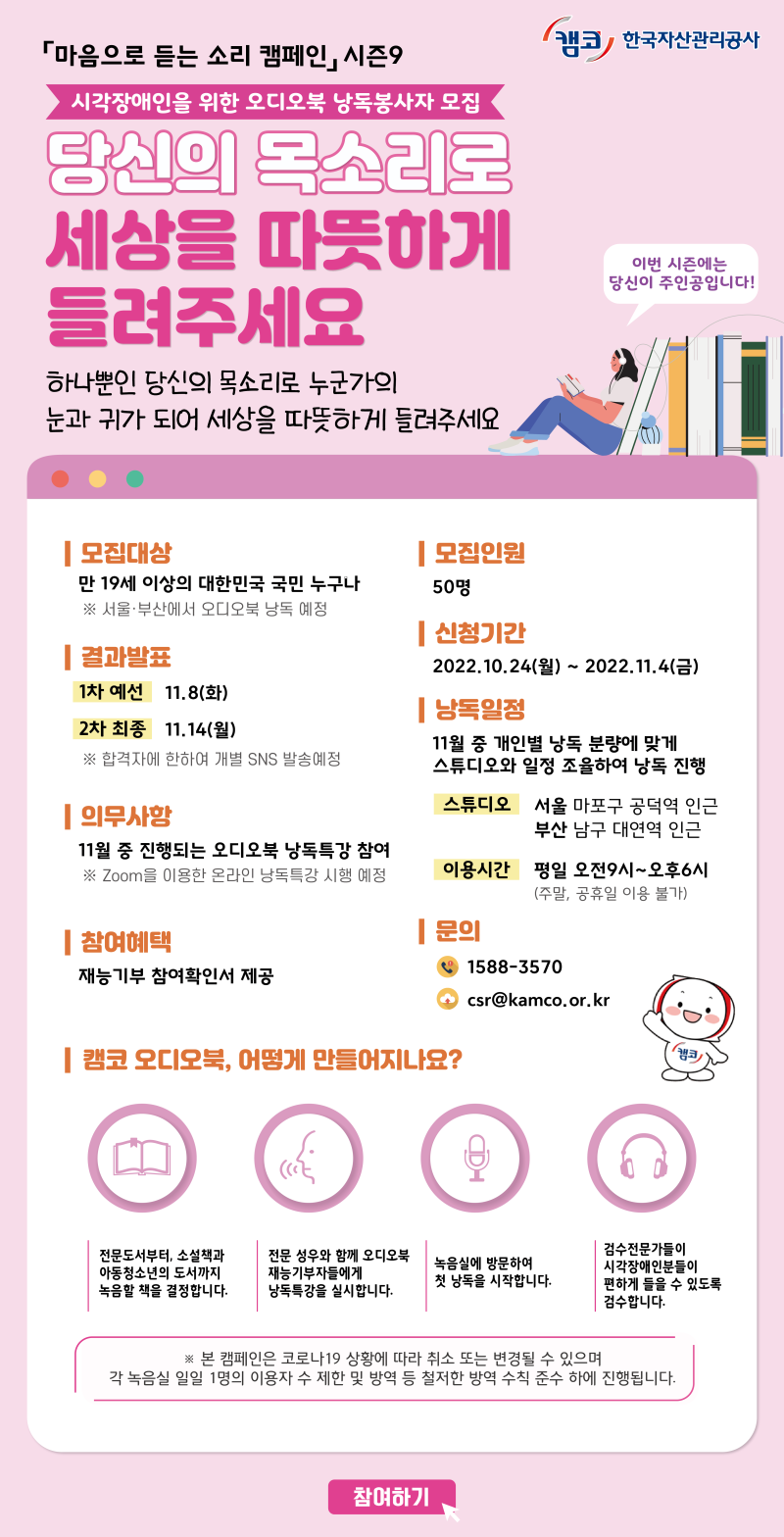 「마음으로 듣는 소리 캠페인」 시즌9

캠코 한국자산관리공사

시각장애인을 위한 오디오북 낭독봉사자 모집

당신의 목소리로 세상을 따뜻하게 들려주세요

이번 시즌에는 당신이 주인공입니다!

하나뿐인 당신의 목소리로 누군가의 눈과 귀가 되어 세상을 따뜻하게 들려주세요

모집대상
만 19세 이상의 대한민국 국민 누구나
※ 서울·부산에서 오디오북 낭독 예정

결과발표
1차 예선 11.8(화)
2차 최종 11.14(월)
※ 합격자에 한하여 개별 SNS 발송예정

의무사항
11월 중 진행되는 오디오북 낭독특강 참여
※ Zoom을 이용한 온라인 낭독특강 시행 예정

참여혜택
재능기부 참여확인서 제공

모집인원
50명

신청기간
2022.10.24(월) ~ 2022.11.4(금)

낭독일정
11월 중 개인별 낭독 분량에 맞게 스튜디오와 일정 조율하여 낭독 진행

스튜디오 서울 마포구 공덕역 인근
부산 남구 대연역 인근

이용시간 평일 오전9시~오후6시
(주말, 공휴일 이용 불가)

문의
1588-3570
csr@kamco.or.kr

캠코

캠코 오디오북, 어떻게 만들어지나요?

전문도서부터, 소설책과 아동청소년의 도서까지 녹음할 책을 결정합니다.

전문 성우와 함께 오디오북 재능기부자들에게 낭독특강을 실시합니다.

녹음실에 방문하여 첫 낭독을 시작합니다.

검수전문가들이 시각장애인분들이 편하게 들을 수 있도록 검수합니다.

※ 본 캠페인은 코로나19 상황에 따라 취소 또는 변경될 수 있으며
각 녹음실 일일 1명의 이용자 수 제한 및 방역 등 철저한 방역 수칙 준수 하에 진행됩니다.

참여하기